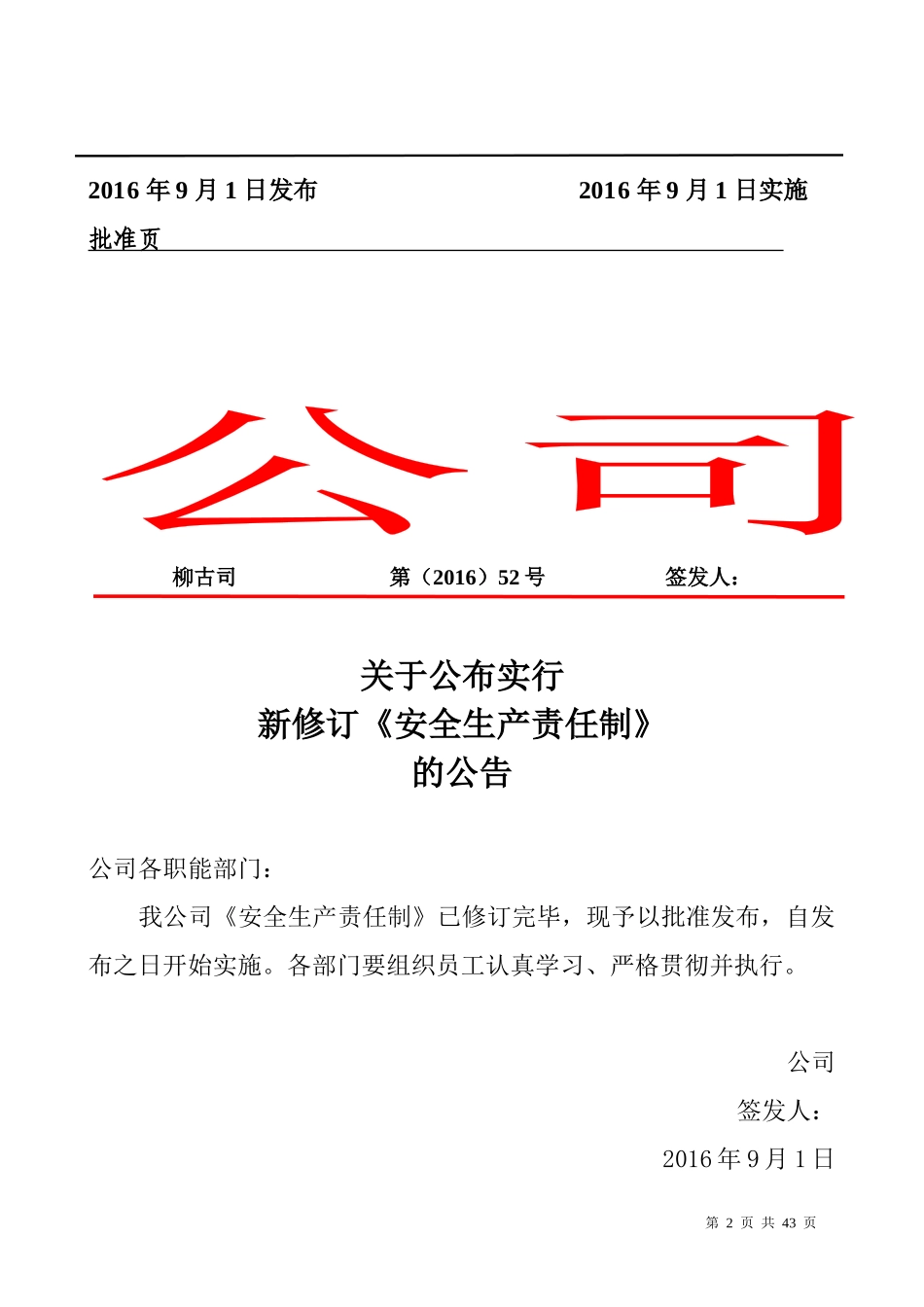 2016 年 9 月 1 日发布　　　　　　　　　　2016 年 9 月 1 日实施

批准页

公司

柳古司　　　　　　第（2016）52 号　　　　　　签发人：

关于公布实行
新修订《安全生产责任制》
的公告

公司各职能部门：

我公司《安全生产责任制》已修订完毕，现予以批准发布，自发布之日开始实施。各部门要组织员工认真学习、严格贯彻并执行。

公司
签发人：
2016 年 9 月 1 日

第 2 页 共 43 页